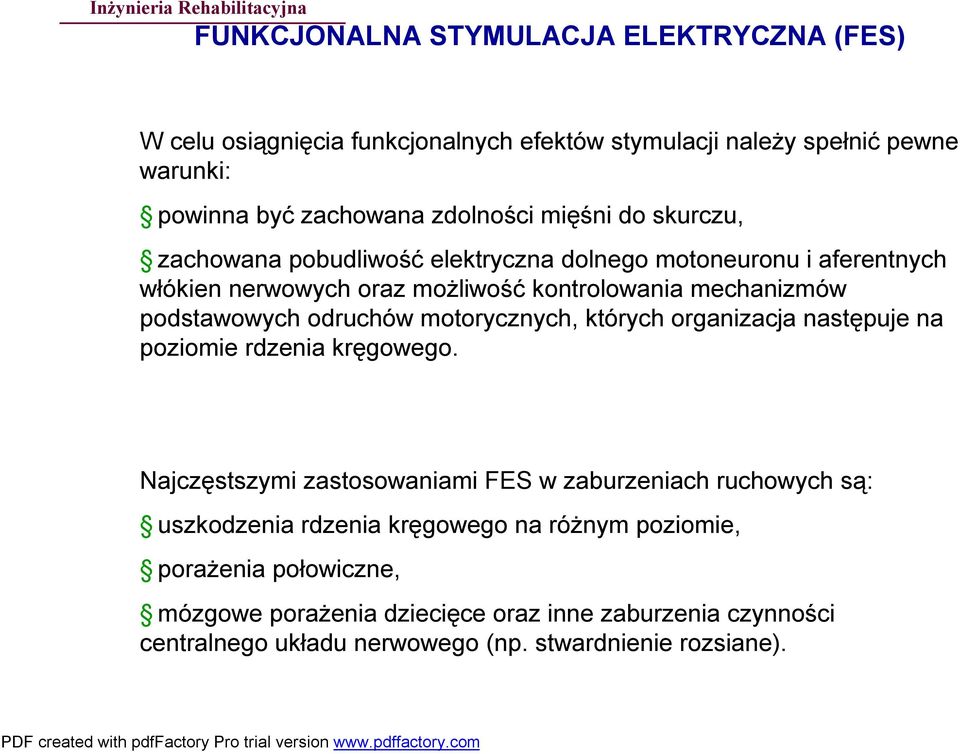 Inżynieria Rehabilitacyjna

FUNKCJONALNA STYMULACJA ELEKTRYCZNA (FES)

W celu osiągnięcia funkcjonalnych efektów stymulacji należy spełnić pewne warunki:

§ powinna być zachowana zdolności mięśni do skurczu,

§ zachowana pobudliwość elektryczna dolnego motoneuronu i aferentnych włókien nerwowych oraz możliwość kontrolowania mechanizmów podstawowych odruchów motorycznych, których organizacja następuje na poziomie rdzenia kręgowego.

Najczęstszymi zastosowaniami FES w zaburzeniach ruchowych są:

§ uszkodzenia rdzenia kręgowego na różnym poziomie,

§ porażenia połowiczne,

§ mózgowe porażenia dziecięce oraz inne zaburzenia czynności centralnego układu nerwowego (np. stwardnienie rozsiane).

PDF created with pdfFactory Pro trial version www.pdffactory.com